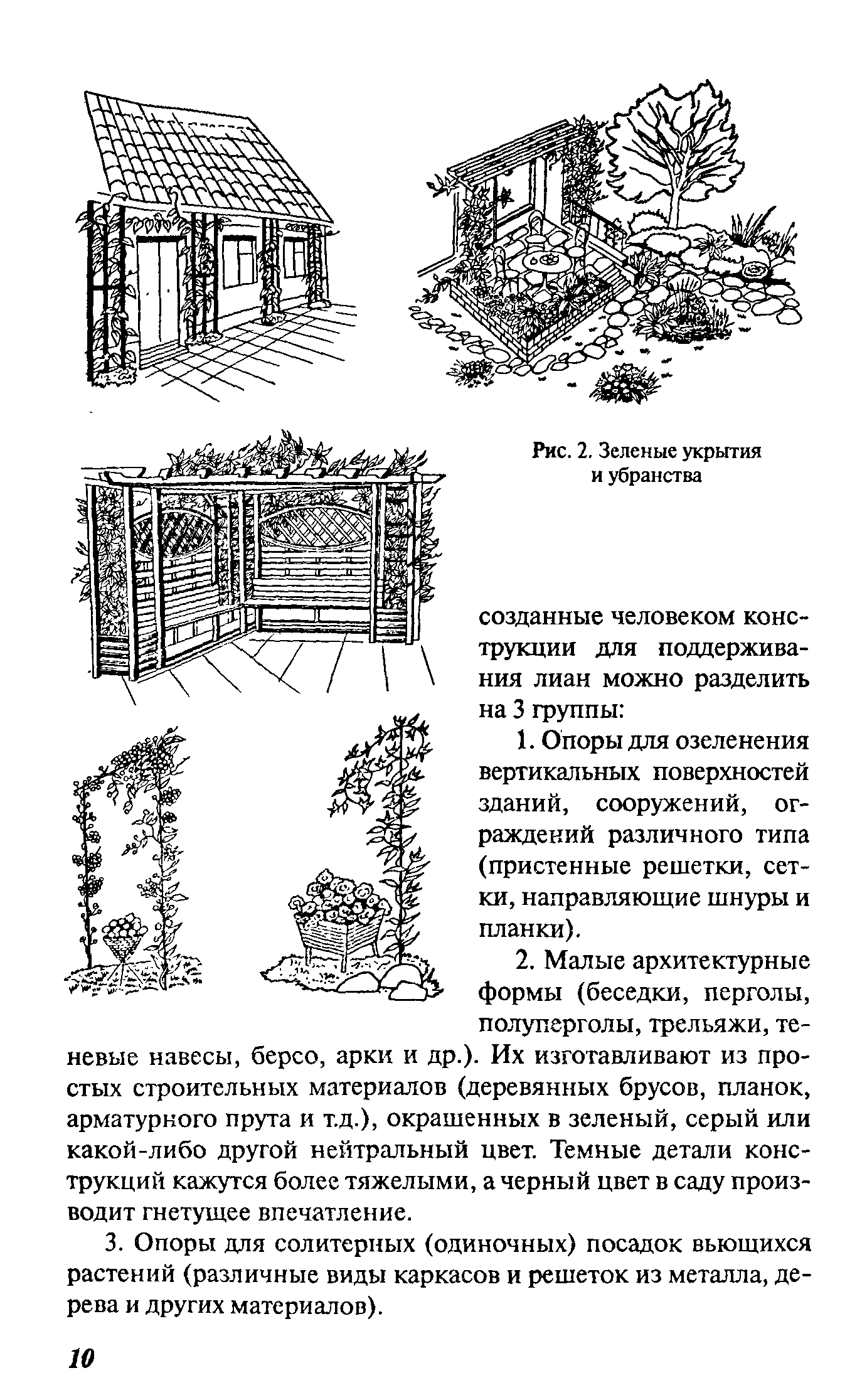 Рис. 2. Зеленые укрытия и убранства

созданные человеком конструкции для поддерживания лиан можно разделить на 3 группы:

1. Опоры для озеленения вертикальных поверхностей зданий, сооружений, ограждений различного типа (пристенные решетки, сетки, направляющие шнуры и планки).

2. Малые архитектурные формы (беседки, перголы, полуперголы, трельяжи, теневые навесы, берсо, арки и др.). Их изготавливают из простых строительных материалов (деревянных брусов, планок, арматурного прута и т.д.), окрашенных в зеленый, серый или какой-либо другой нейтральный цвет. Темные детали конструкций кажутся более тяжелыми, а черный цвет в саду производит гнетущее впечатление.

3. Опоры для солитерных (одиночных) посадок вьющихся растений (различные виды каркасов и решеток из металла, дерева и других материалов).

10